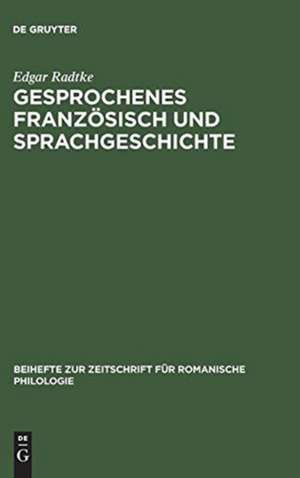 DE GRUYTER

Edgar Radtke

GESPROCHENES FRANZÖSISCH UND SPRACHGESCHICHTE

BEIHEFTE ZUR ZEITSCHRIFT FÜR ROMANISCHE PHILOLOGIE

DE
G